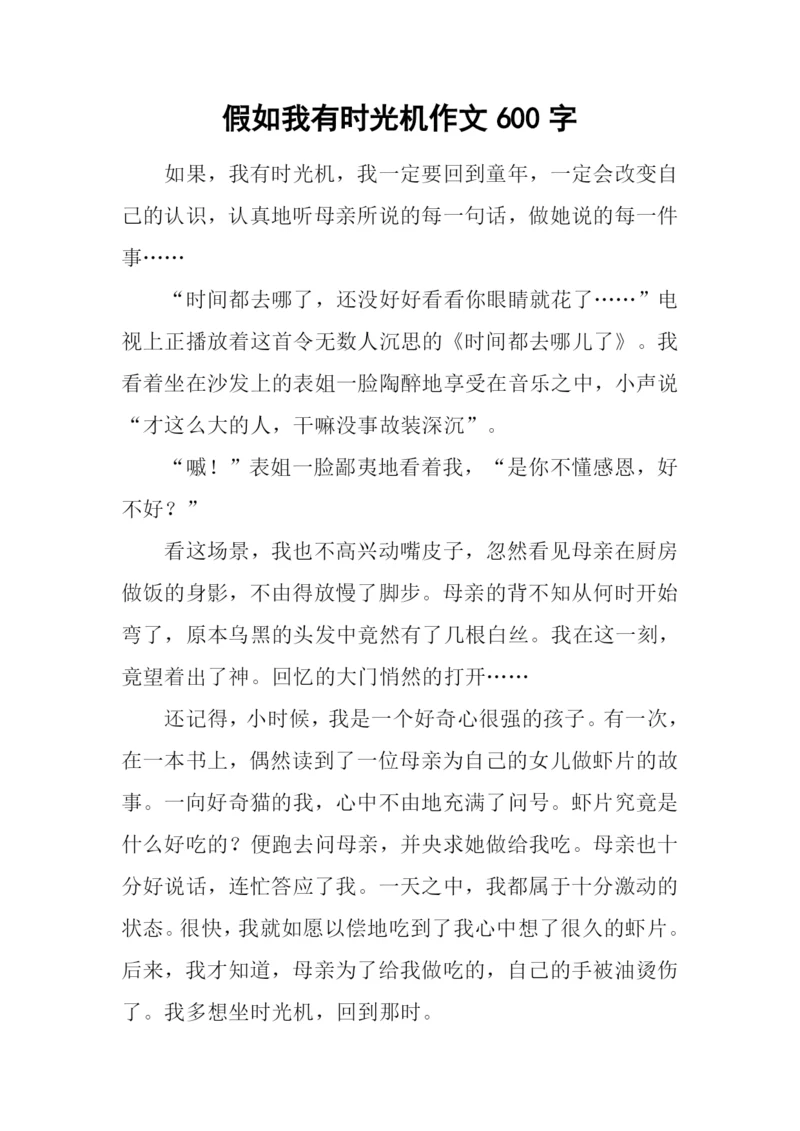 假如我有时光机作文 600 字

如果，我有时光机，我一定要回到童年，一定会改变自己的认识，认真地听母亲所说的每一句话，做她说的每一件事……

“时间都去哪了，还没好好看看你眼睛就花了……”电视上正播放着这首令无数人沉思的《时间都去哪儿了》。我看着坐在沙发上的表姐一脸陶醉地享受在音乐之中，小声说“才这么大的人，干嘛没事故装深沉”。

“嘁！”表姐一脸鄙夷地看着我，“是你不懂感恩，好不好？”

看这场景，我也不高兴动嘴皮子，忽然看见母亲在厨房做饭的身影，不由得放慢了脚步。母亲的背不知从何时开始弯了，原本乌黑的头发中竟然有了几根白丝。我在这一刻，竟望着出了神。回忆的大门悄然的打开……

还记得，小时候，我是一个好奇心很强的孩子。有一次，在一本书上，偶然读到了一位母亲为自己的女儿做虾片的故事。一向好奇猫的我，心中不由地充满了问号。虾片究竟是什么好吃的？便跑去问母亲，并央求她做给我吃。母亲也十分好说话，连忙答应了我。一天之中，我都属于十分激动的状态。很快，我就如愿以偿地吃到了我心中想了很久的虾片。后来，我才知道，母亲为了给我做吃的，自己的手被油烫伤了。我多想坐时光机，回到那时。